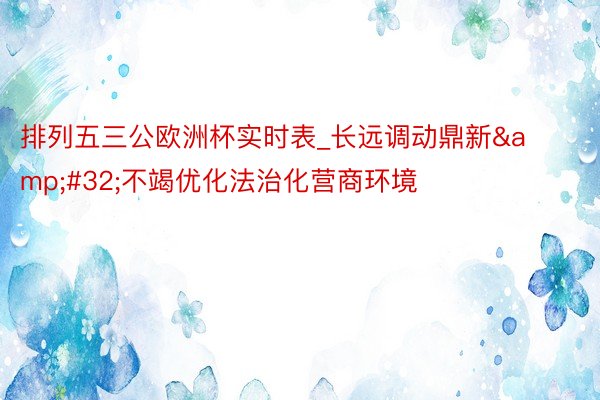 排列五三公欧洲杯实时表_长远调动鼎新&amp;#32;不竭优化法治化营商环境